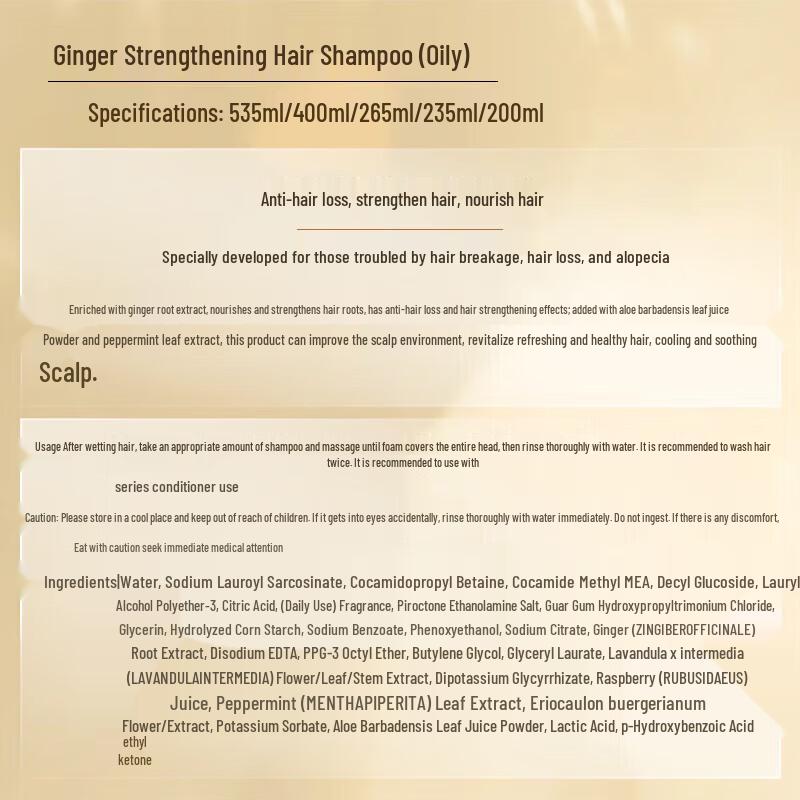 Ginger Strengthening Hair Shampoo (Oily)

Specifications: 535ml/400ml/265ml/235ml/200ml

Anti-hair loss, strengthen hair, nourish hair

Specially developed for those troubled by hair breakage, hair loss, and alopecia

Enriched with ginger root extract, nourishes and strengthens hair roots, has anti-hair loss and hair strengthening effects; added with aloe barbadensis leaf juice

Powder and peppermint leaf extract, this product can improve the scalp environment, revitalize refreshing and healthy hair, cooling and soothing

Scalp.

Usage After wetting hair, take an appropriate amount of shampoo and massage until foam covers the entire head, then rinse thoroughly with water. It is recommended to wash hair twice. It is recommended to use with

series conditioner use

Caution: Please store in a cool place and keep out of reach of children. If it gets into eyes accidentally, rinse thoroughly with water immediately. Do not ingest. If there is any discomfort,

Eat with caution seek immediate medical attention

Ingredients|Water, Sodium Lauroyl Sarcosinate, Cocamidopropyl Betaine, Cocamide Methyl MEA, Decyl Glucoside, Lauryl Alcohol Polyether-3, Citric Acid, (Daily Use) Fragrance, Piroctone Ethanolamine Salt, Guar Gum Hydroxypropyltrimonium Chloride, Glycerin, Hydrolyzed Corn Starch, Sodium Benzoate, Phenoxyethanol, Sodium Citrate, Ginger (ZINGIBEROFFICINALE) Root Extract, Disodium EDTA, PPG-3 Octyl Ether, Butylene Glycol, Glyceryl Laurate, Lavandula x intermedia (LAVANDULAINTERMEDIA) Flower/Leaf/Stem Extract, Dipotassium Glycyrrhizate, Raspberry (RUBUSIDAEUS) Juice, Peppermint (MENTHAPIPERITA) Leaf Extract, Eriocaulon buergerianum Flower/Extract, Potassium Sorbate, Aloe Barbadensis Leaf Juice Powder, Lactic Acid, p-Hydroxybenzoic Acid ethyl ketone